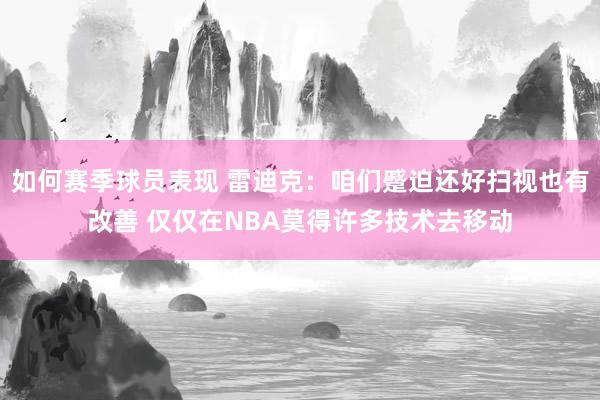 如何赛季球员表现 雷迪克：咱们蹙迫还好扫视也有改善 仅仅在NBA莫得许多技术去移动